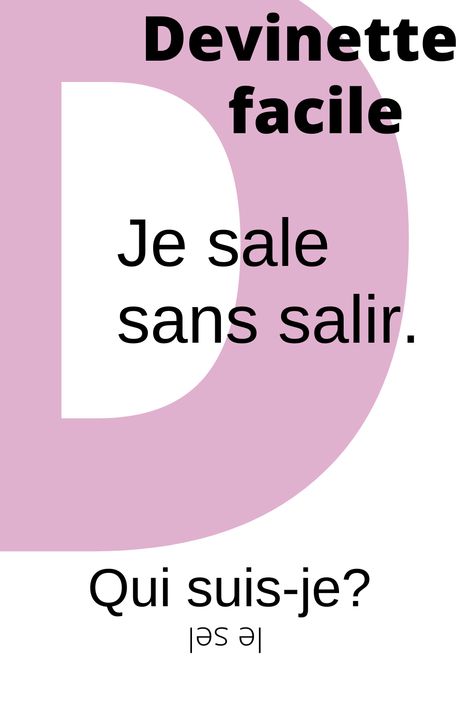 Devinette facile

Je sale sans salir.

Qui suis-je?

le sel